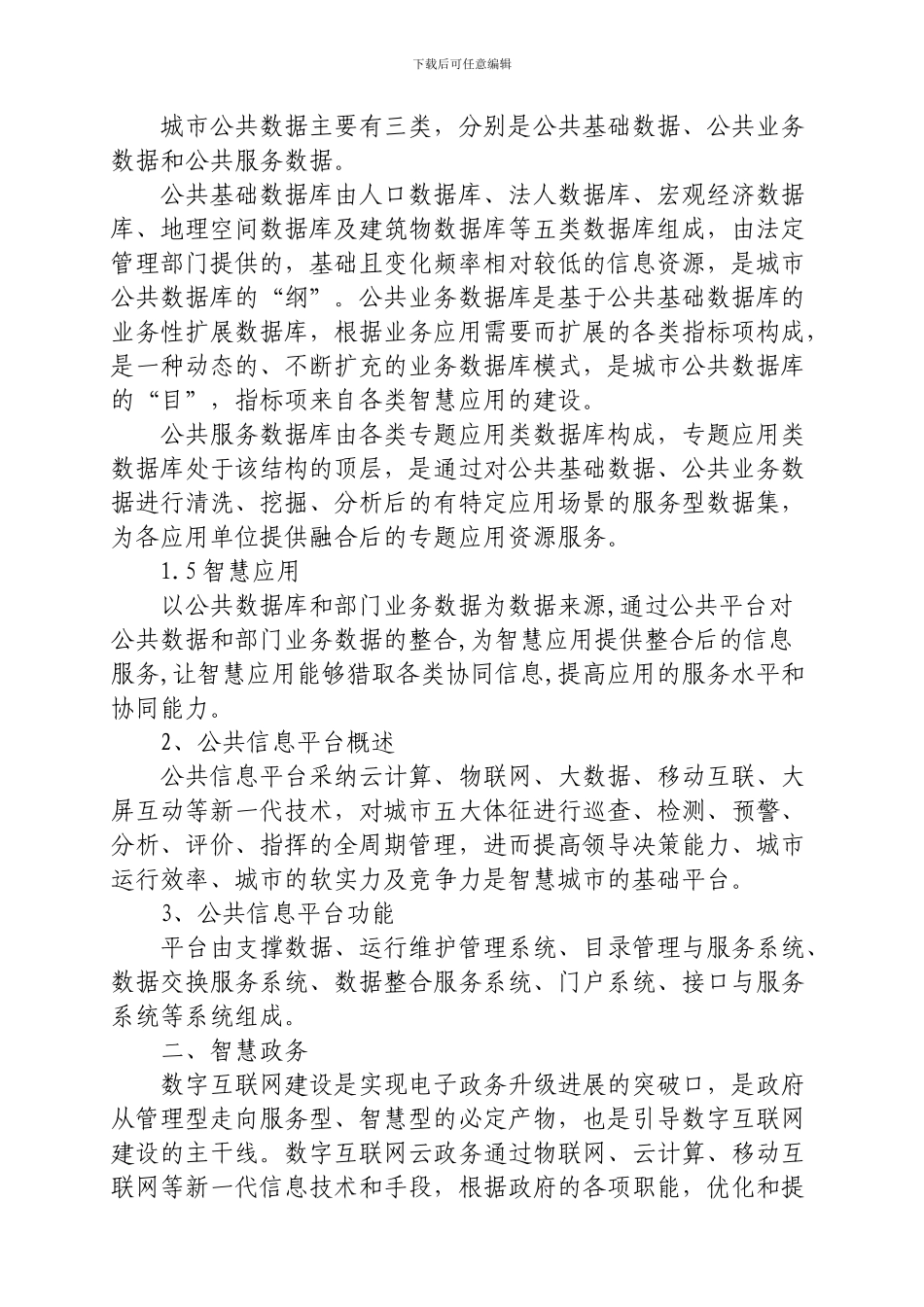 下载后可任意编辑

城市公共数据主要有三类，分别是公共基础数据、公共业务数据和公共服务数据。

公共基础数据库由人口数据库、法人数据库、宏观经济数据库、地理空间数据库及建筑物数据库等五类数据库组成，由法定管理部门提供的，基础且变化频率相对较低的信息资源，是城市公共数据库的“纲”。公共业务数据库是基于公共基础数据库的业务性扩展数据库，根据业务应用需要而扩展的各类指标项构成，是一种动态的、不断扩充的业务数据库模式，是城市公共数据库的“目”，指标项来自各类智慧应用的建设。

公共服务数据库由各类专题应用类数据库构成，专题应用类数据库处于该结构的顶层，是通过对公共基础数据、公共业务数据进行清洗、挖掘、分析后的有特定应用场景的服务型数据集，为各应用单位提供融合后的专题应用资源服务。

1.5 智慧应用

以公共数据库和部门业务数据为数据来源,通过公共平台对公共数据和部门业务数据的整合,为智慧应用提供整合后的信息服务,让智慧应用能够猎取各类协同信息,提高应用的服务水平和协同能力。

2、公共信息平台概述

公共信息平台采纳云计算、物联网、大数据、移动互联、大屏互动等新一代技术，对城市五大体征进行巡查、检测、预警、分析、评价、指挥的全周期管理，进而提高领导决策能力、城市运行效率、城市的软实力及竞争力是智慧城市的基础平台。

3、公共信息平台功能

平台由支撑数据、运行维护管理系统、目录管理与服务系统、数据交换服务系统、数据整合服务系统、门户系统、接口与服务系统等系统组成。

二、智慧政务

数字互联网建设是实现电子政务升级进展的突破口，是政府从管理型走向服务型、智慧型的必定产物，也是引导数字互联网建设的主干线。数字互联网云政务通过物联网、云计算、移动互联网等新一代信息技术和手段，根据政府的各项职能，优化和提